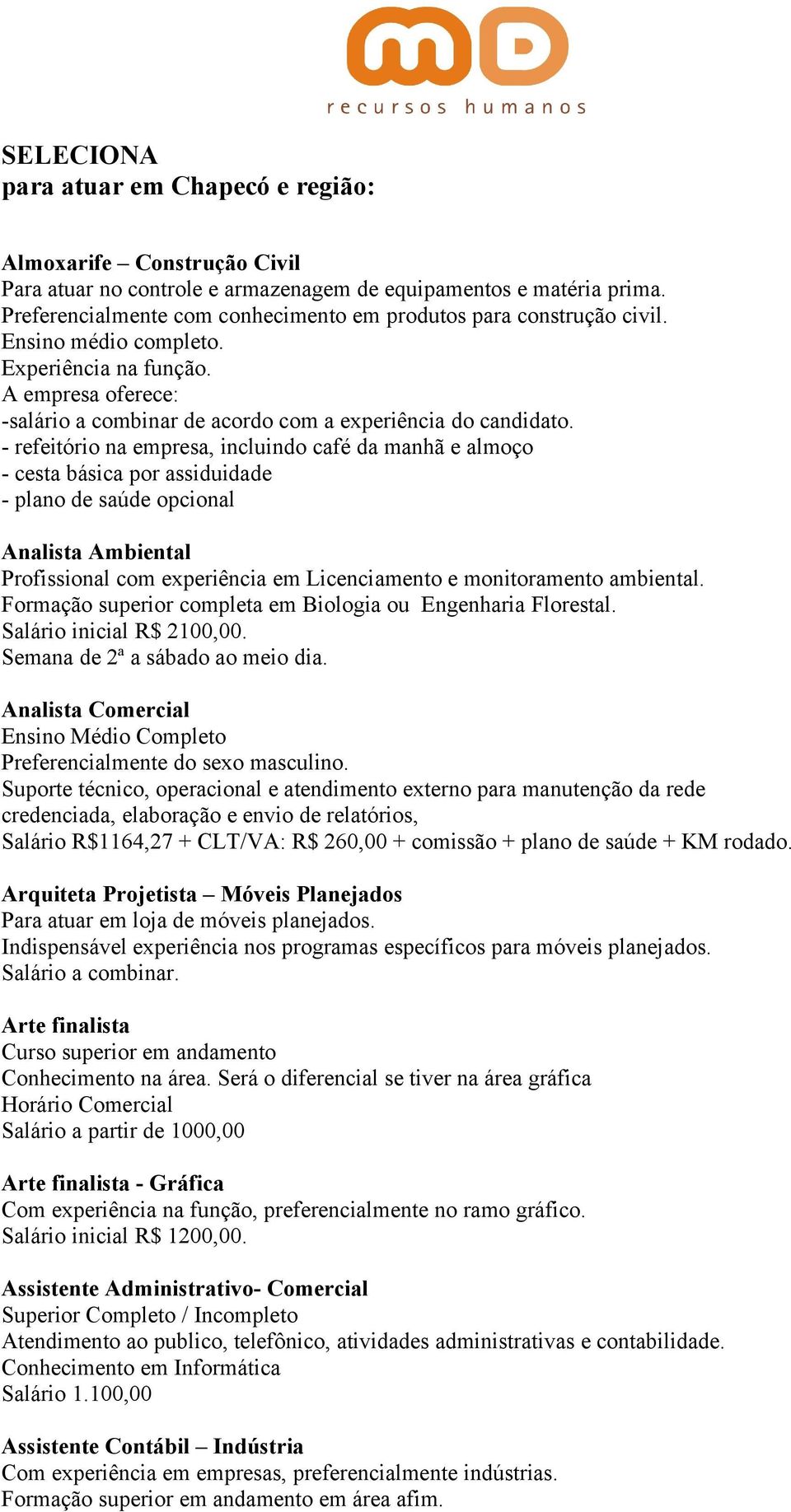 mD
recursos humanos

SELECIONA
para atuar em Chapecó e região:

Almoxarife – Construção Civil
Para atuar no controle e armazenagem de equipamentos e matéria prima.
Preferencialmente com conhecimento em produtos para construção civil.
Ensino médio completo.
Experiência na função.
A empresa oferece:
-salário a combinar de acordo com a experiência do candidato.
- refeitório na empresa, incluindo café da manhã e almoço
- cesta básica por assiduidade
- plano de saúde opcional

Analista Ambiental
Profissional com experiência em Licenciamento e monitoramento ambiental.
Formação superior completa em Biologia ou Engenharia Florestal.
Salário inicial R$ 2100,00.
Semana de 2ª a sábado ao meio dia.

Analista Comercial
Ensino Médio Completo
Preferencialmente do sexo masculino.
Suporte técnico, operacional e atendimento externo para manutenção da rede credenciada, elaboração e envio de relatórios,
Salário R$1164,27 + CLT/VA: R$ 260,00 + comissão + plano de saúde + KM rodado.

Arquiteta Projetista – Móveis Planejados
Para atuar em loja de móveis planejados.
Indispensável experiência nos programas específicos para móveis planejados.
Salário a combinar.

Arte finalista
Curso superior em andamento
Conhecimento na área. Será o diferencial se tiver na área gráfica
Horário Comercial
Salário a partir de 1000,00

Arte finalista - Gráfica
Com experiência na função, preferencialmente no ramo gráfico.
Salário inicial R$ 1200,00.

Assistente Administrativo- Comercial
Superior Completo / Incompleto
Atendimento ao publico, telefônico, atividades administrativas e contabilidade.
Conhecimento em Informática
Salário 1.100,00

Assistente Contábil – Indústria
Com experiência em empresas, preferencialmente indústrias.
Formação superior em andamento em área afim.